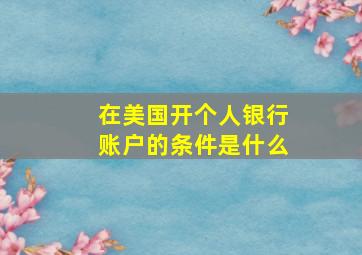 在美国开个人银行账户的条件是什么